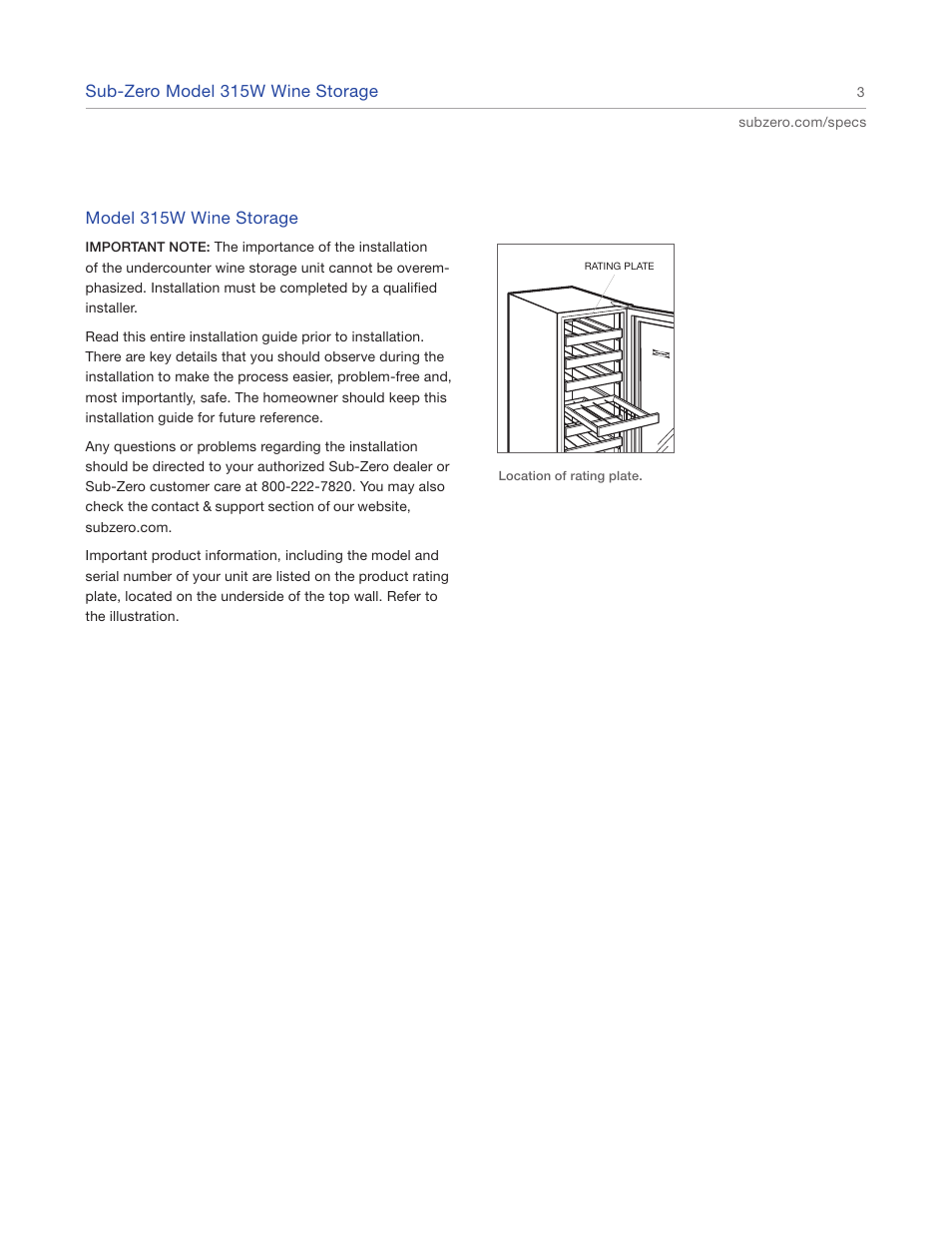 Sub-Zero Model 315W Wine Storage

3

subzero.com/specs

Model 315W Wine Storage

IMPORTANT NOTE: The importance of the installation of the undercounter wine storage unit cannot be overemphasized. Installation must be completed by a qualified installer.

Read this entire installation guide prior to installation. There are key details that you should observe during the installation to make the process easier, problem-free and, most importantly, safe. The homeowner should keep this installation guide for future reference.

Any questions or problems regarding the installation should be directed to your authorized Sub-Zero dealer or Sub-Zero customer care at 800-222-7820. You may also check the contact & support section of our website, subzero.com.

Important product information, including the model and serial number of your unit are listed on the product rating plate, located on the underside of the top wall. Refer to the illustration.

RATING PLATE

Location of rating plate.